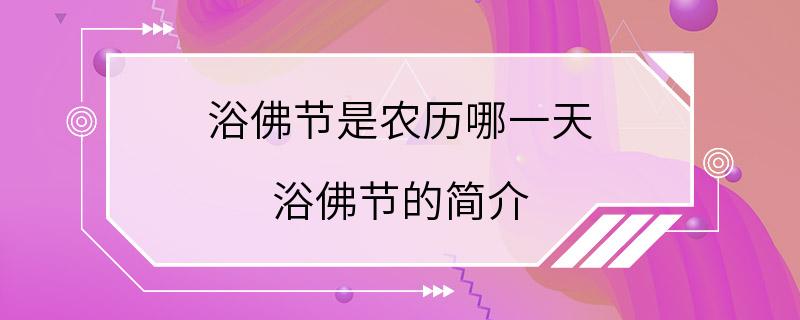 浴佛节是农历哪一天

浴佛节的简介